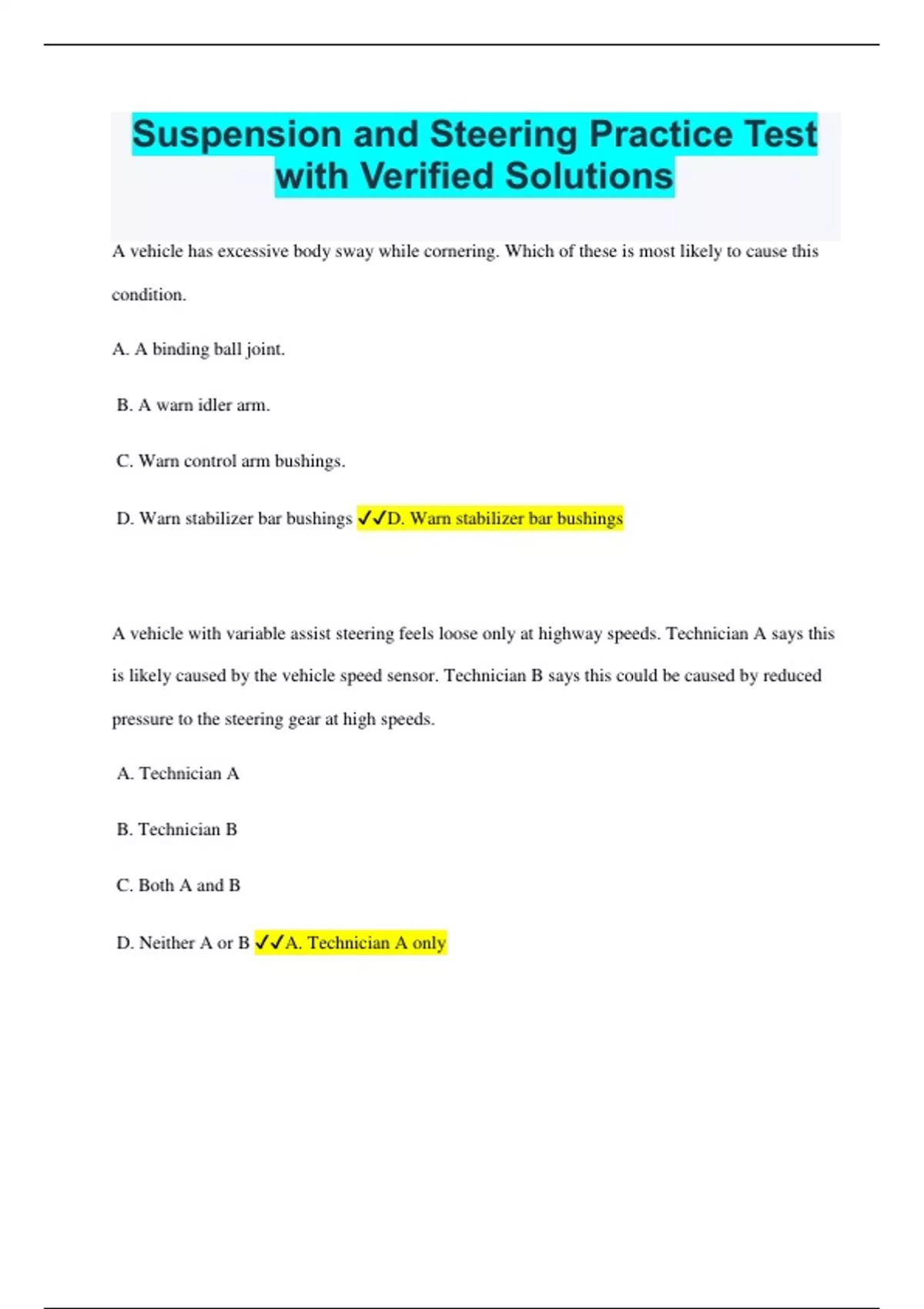 Suspension and Steering Practice Test with Verified Solutions

A vehicle has excessive body sway while cornering. Which of these is most likely to cause this condition.

A. A binding ball joint.

B. A warn idler arm.

C. Warn control arm bushings.

D. Warn stabilizer bar bushings ✓✓D. Warn stabilizer bar bushings

A vehicle with variable assist steering feels loose only at highway speeds. Technician A says this is likely caused by the vehicle speed sensor. Technician B says this could be caused by reduced pressure to the steering gear at high speeds.

A. Technician A

B. Technician B

C. Both A and B

D. Neither A or B ✓✓A. Technician A only